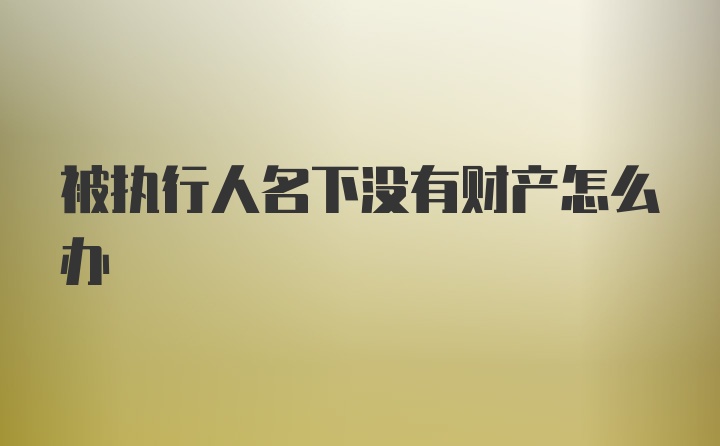 被执行人名下没有财产怎么办